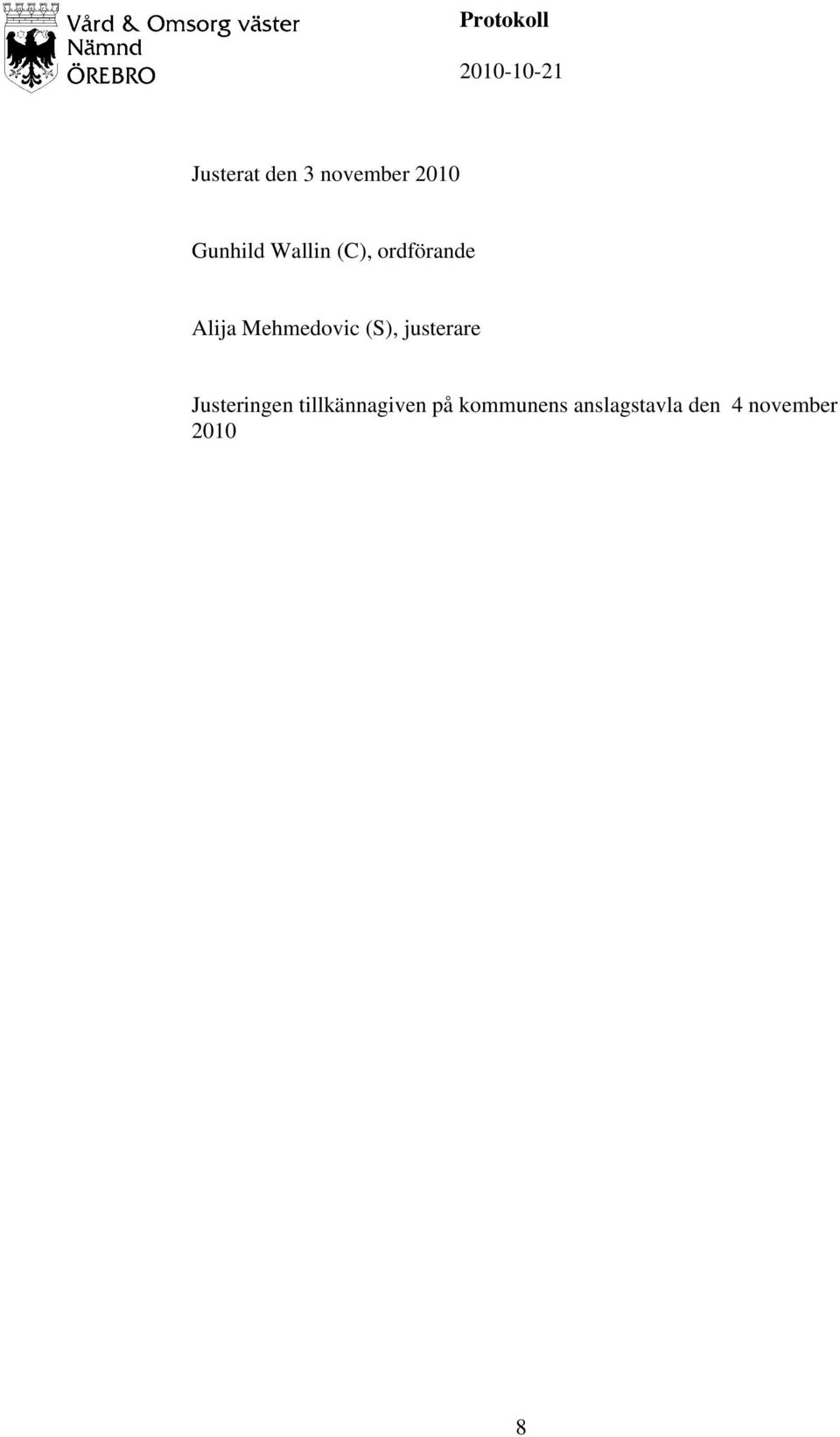 Vård & Omsorg väster
Nämnd
ÖREBRO

Protokoll

2010-10-21

Justerat den 3 november 2010

Gunhild Wallin (C), ordförande

Alija Mehmedovic (S), justerare

Justeringen tillkännagiven på kommunens anslagstavla den 4 november 2010

8